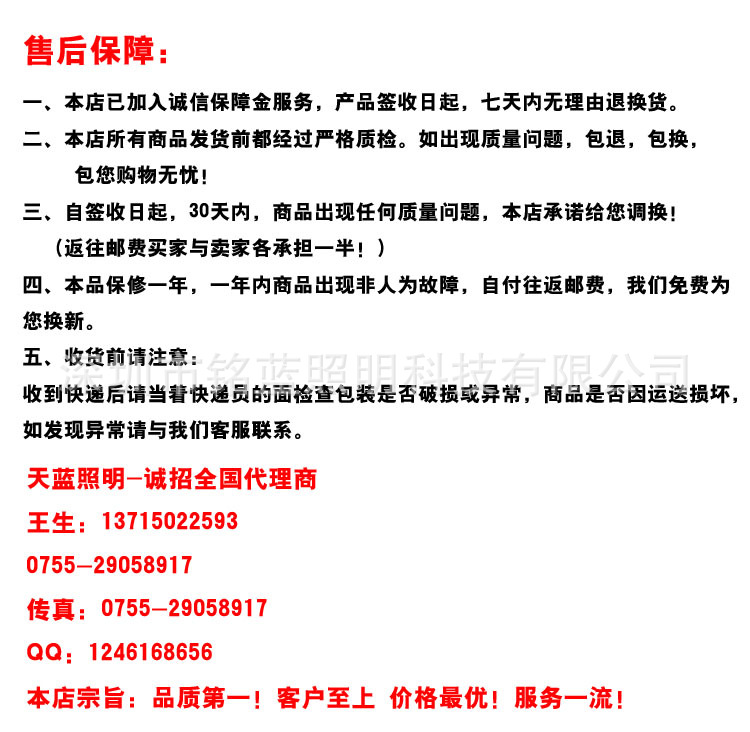 售后保障：

一、本店已加入诚信保障金服务，产品签收日起，七天内无理由退换货。

二、本店所有商品发货前都经过严格质检。如出现质量问题，包退，包换，包您购物无忧！

三、自签收日起，30天内，商品出现任何质量问题，本店承诺给您调换！（返往邮费买家与卖家各承担一半！）

四、本品保修一年，一年内商品出现非人为故障，自付往返邮费，我们免费为您换新。

五、收货前请注意：

深圳市铭蓝照明科技有限公司

收到快递后请当着快递员的面检查包装是否破损或异常，商品是否因运送损坏，如发现异常请与我们客服联系。

天蓝照明—诚招全国代理商

王生：13715022593

0755—29058917

传真：0755—29058917

QQ：1246168656

本店宗旨：品质第一！客户至上 价格最优！服务一流！